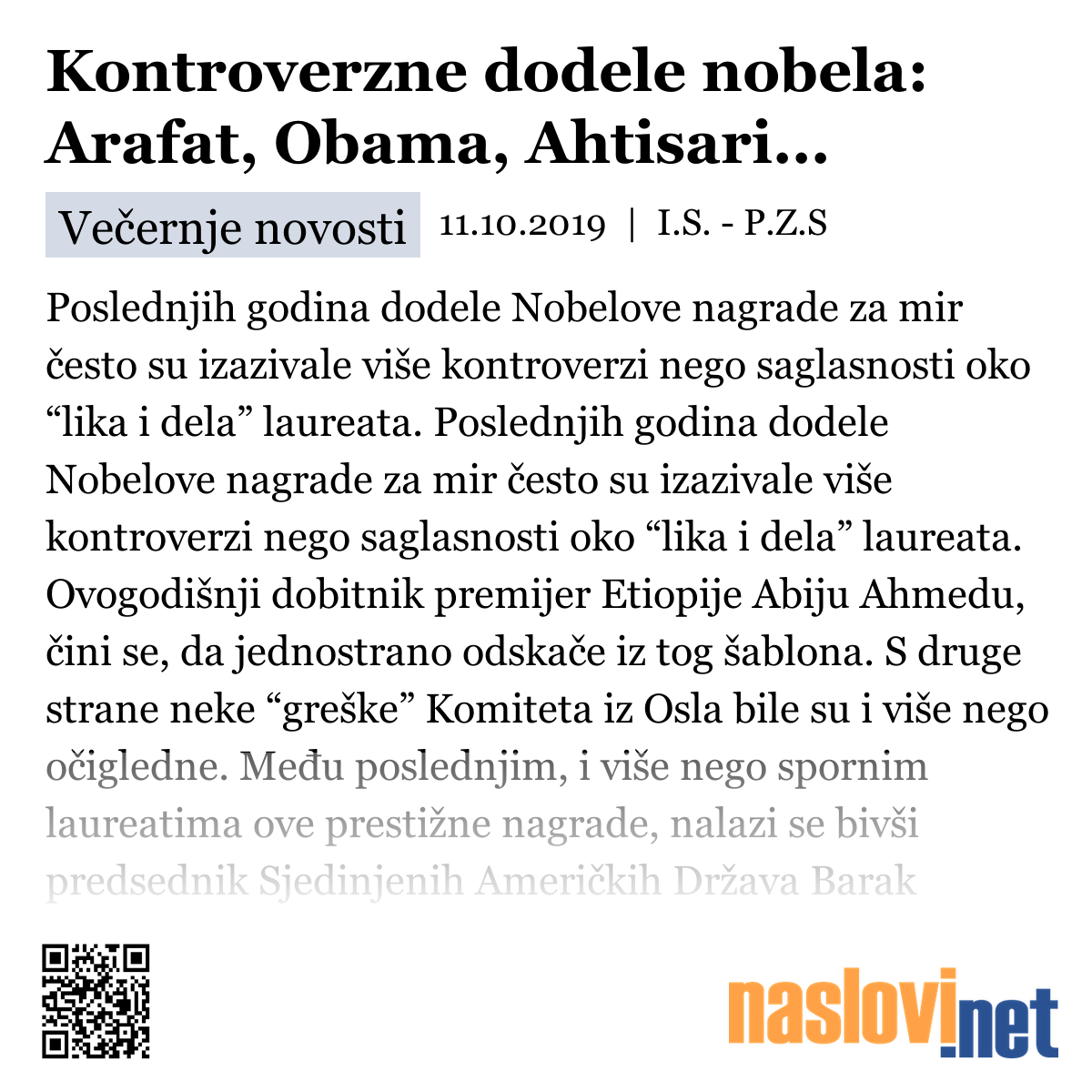 Kontroverzne dodele nobela: Arafat, Obama, Ahtisari...

Večernje novosti 11.10.2019 | I.S. - P.Z.S

Poslednjih godina dodele Nobelove nagrade za mir često su izazivale više kontroverzi nego saglasnosti oko “lika i dela” laureata. Poslednjih godina dodele Nobelove nagrade za mir često su izazivale više kontroverzi nego saglasnosti oko “lika i dela” laureata. Ovogodišnji dobitnik premijer Etiopije Abiju Ahmedu, čini se, da jednostrano odskače iz tog šablona. S druge strane neke “greške” Komiteta iz Osla bile su i više nego očigledne. Među poslednjim, i više nego spornim laureatima ove prestižne nagrade, nalazi se bivši predsednik Sjedinjenih Američkih Država Barak

naslovi.net